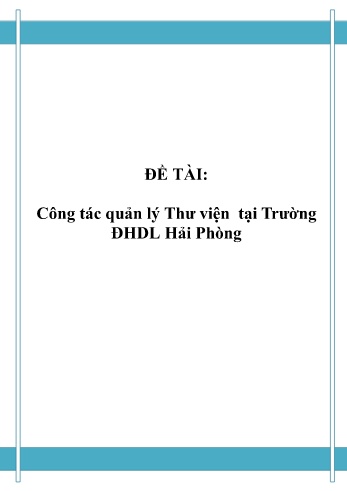 ĐỀ TÀI:

Công tác quản lý Thư viện tại Trường ĐHDL Hải Phòng